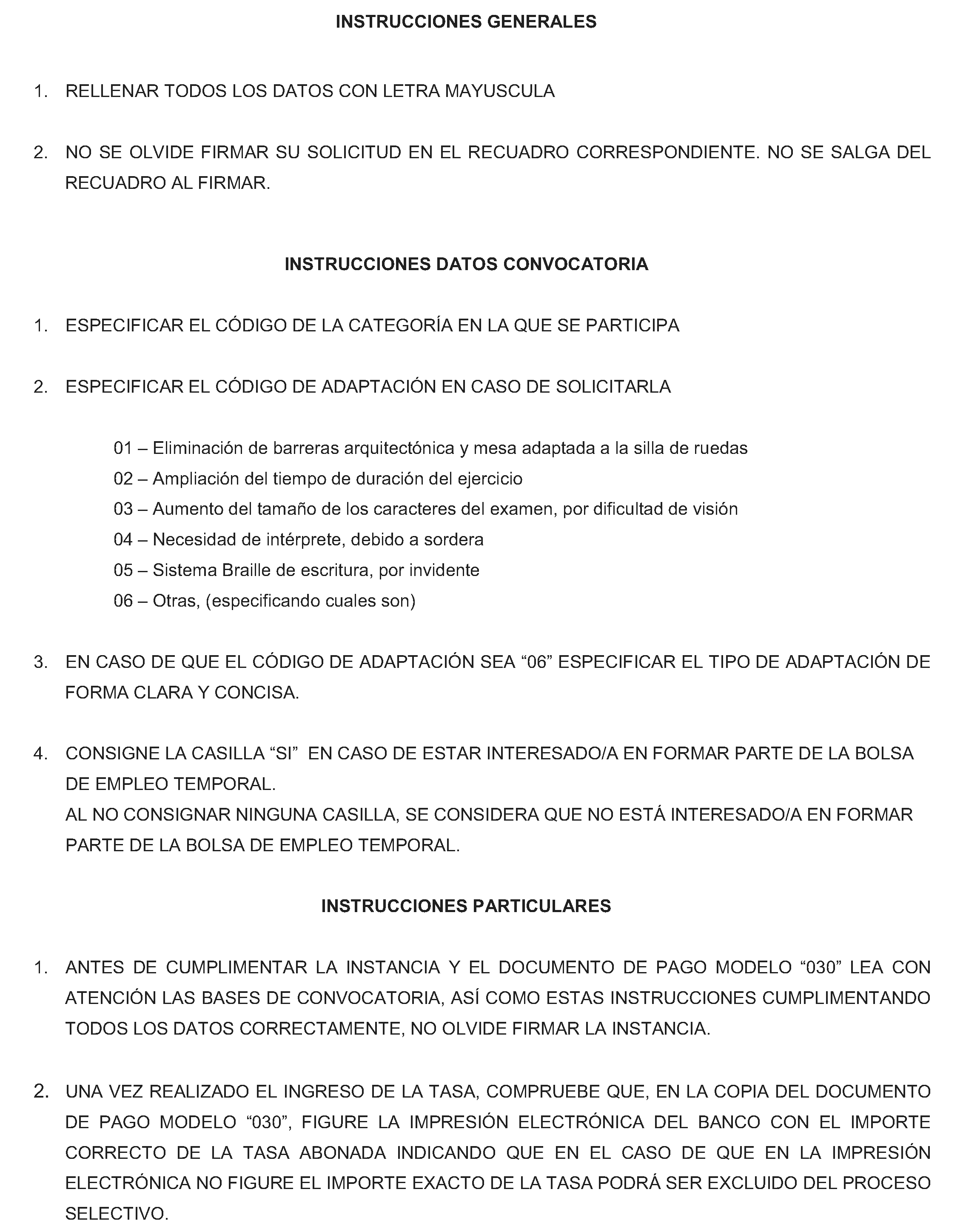 INSTRUCCIONES GENERALES

1. RELLENAR TODOS LOS DATOS CON LETRA MAYUSCULA

2. NO SE OLVIDE FIRMAR SU SOLICITUD EN EL RECUADRO CORRESPONDIENTE. NO SE SALGA DEL RECUADRO AL FIRMAR.

INSTRUCCIONES DATOS CONVOCATORIA

1. ESPECIFICAR EL CÓDIGO DE LA CATEGORÍA EN LA QUE SE PARTICIPA

2. ESPECIFICAR EL CÓDIGO DE ADAPTACIÓN EN CASO DE SOLICITARLA

01 – Eliminación de barreras arquitectónica y mesa adaptada a la silla de ruedas
02 – Ampliación del tiempo de duración del ejercicio
03 – Aumento del tamaño de los caracteres del examen, por dificultad de visión
04 – Necesidad de intérprete, debido a sordera
05 – Sistema Braille de escritura, por invidente
06 – Otras, (especificando cuales son)

3. EN CASO DE QUE EL CÓDIGO DE ADAPTACIÓN SEA “06” ESPECIFICAR EL TIPO DE ADAPTACIÓN DE FORMA CLARA Y CONCISA.

4. CONSIGNE LA CASILLA “SI” EN CASO DE ESTAR INTERESADO/A EN FORMAR PARTE DE LA BOLSA DE EMPLEO TEMPORAL.
AL NO CONSIGNAR NINGUNA CASILLA, SE CONSIDERA QUE NO ESTÁ INTERESADO/A EN FORMAR PARTE DE LA BOLSA DE EMPLEO TEMPORAL.

INSTRUCCIONES PARTICULARES

1. ANTES DE CUMPLIMENTAR LA INSTANCIA Y EL DOCUMENTO DE PAGO MODELO “030” LEA CON ATENCIÓN LAS BASES DE CONVOCATORIA, ASÍ COMO ESTAS INSTRUCCIONES CUMPLIMENTANDO TODOS LOS DATOS CORRECTAMENTE, NO OLVIDE FIRMAR LA INSTANCIA.

2. UNA VEZ REALIZADO EL INGRESO DE LA TASA, COMPRUEBE QUE, EN LA COPIA DEL DOCUMENTO DE PAGO MODELO “030”, FIGURE LA IMPRESIÓN ELECTRÓNICA DEL BANCO CON EL IMPORTE CORRECTO DE LA TASA ABONADA INDICANDO QUE EN EL CASO DE QUE EN LA IMPRESIÓN ELECTRÓNICA NO FIGURE EL IMPORTE EXACTO DE LA TASA PODRÁ SER EXCLUIDO DEL PROCESO SELECTIVO.